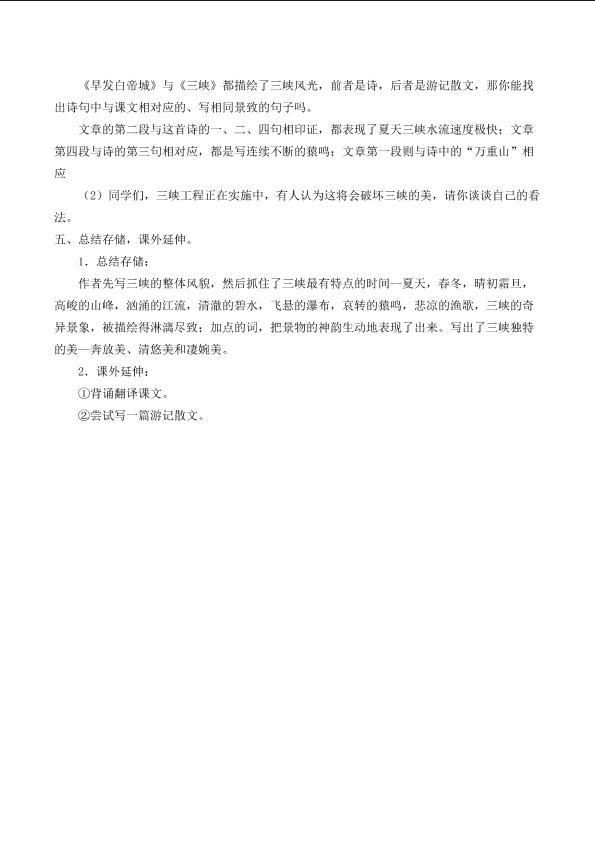 《早发白帝城》与《三峡》都描绘了三峡风光，前者是诗，后者是游记散文，那你能找出诗句中与课文相对应的、写相同景致的句子吗。

文章的第二段与这首诗的一、二、四句相印证，都表现了夏天三峡水流速度极快；文章第四段与诗的第三句相对应，都是写连续不断的猿鸣；文章第一段则与诗中的“万重山”相应

（2）同学们，三峡工程正在实施中，有人认为这将会破坏三峡的美，请你谈谈自己的看法。

五、总结存储，课外延伸。

1．总结存储：

作者先写三峡的整体风貌，然后抓住了三峡最有特点的时间—夏天，春冬，晴初霜旦，高峻的山峰，汹涌的江流，清澈的碧水，飞悬的瀑布，哀转的猿鸣，悲凉的渔歌，三峡的奇异景象，被描绘得淋漓尽致；加点的词，把景物的神韵生动地表现了出来。写出了三峡独特的美—奔放美、清悠美和凄婉美。

2．课外延伸：

①背诵翻译课文。

②尝试写一篇游记散文。